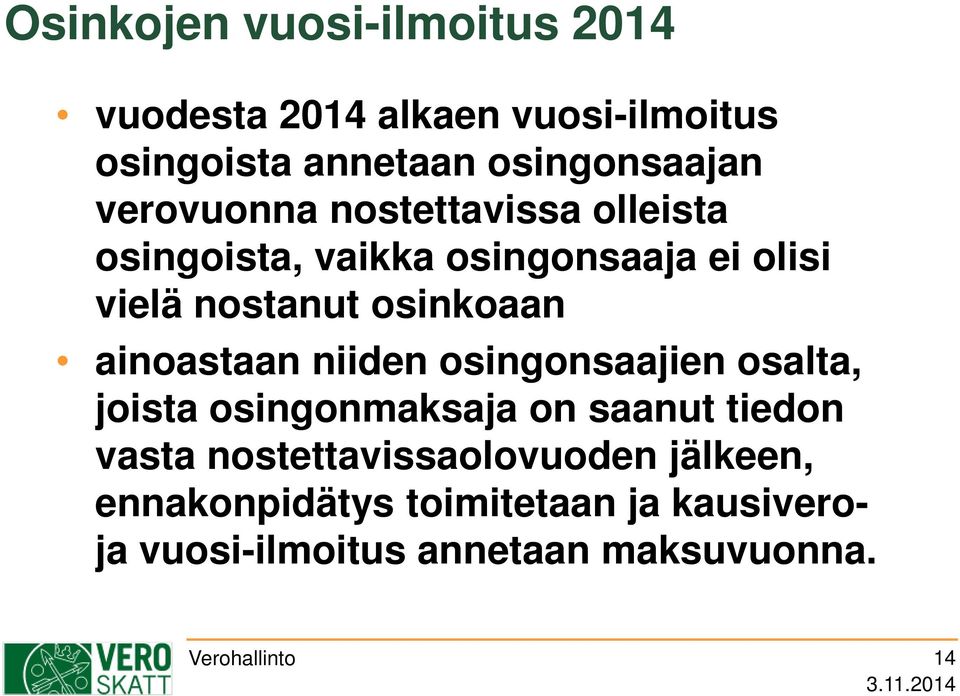 Osinkojen vuosi-ilmoitus 2014

• vuodesta 2014 alkaen vuosi-ilmoitus osingoista annetaan osingonsaajan verovuonna nostettavissa olleista osingoista, vaikka osingonsaaja ei olisi vielä nostanut osinkoaan

• ainoastaan niiden osingonsaajien osalta, joista osingonmaksaja on saanut tiedon vasta nostettavissaolovuoden jälkeen, ennakonpidätys toimitetaan ja kausivero- ja vuosi-ilmoitus annetaan maksuvuonna.

VERO SKATT

Verohallinto

14

3.11.2014